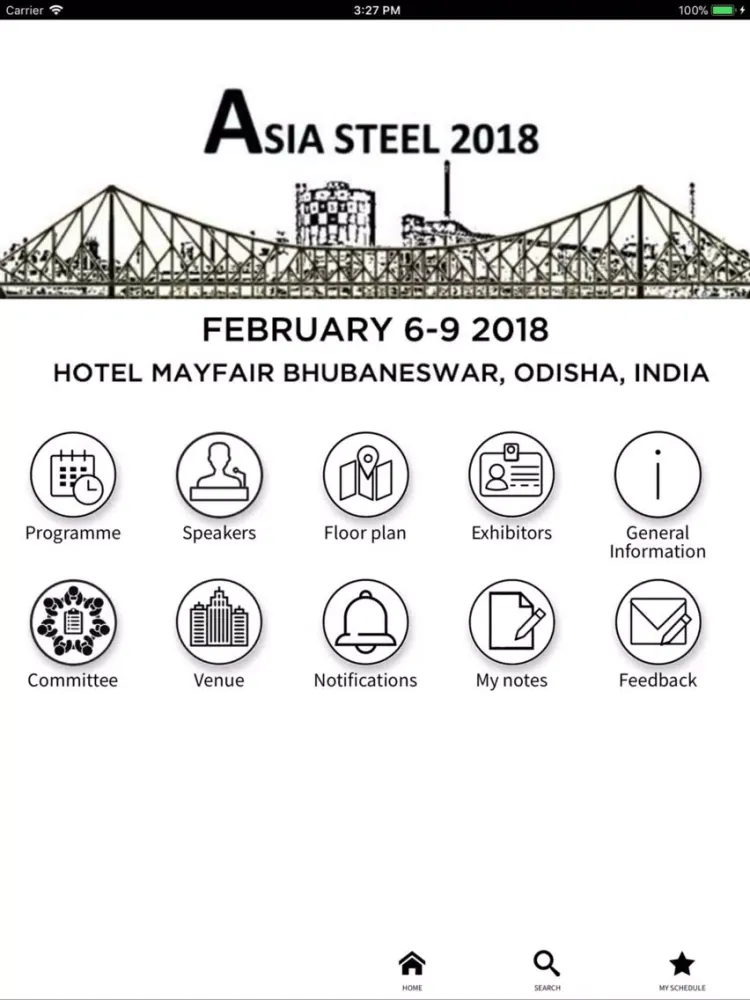 Carrier 3:27 PM 100%

ASIA STEEL 2018

FEBRUARY 6-9 2018

HOTEL MAYFAIR BHUBANESWAR, ODISHA, INDIA

Programme

Speakers

Floor plan

Exhibitors

General Information

Committee

Venue

Notifications

My notes

Feedback

HOME

SEARCH

MY SCHEDULE